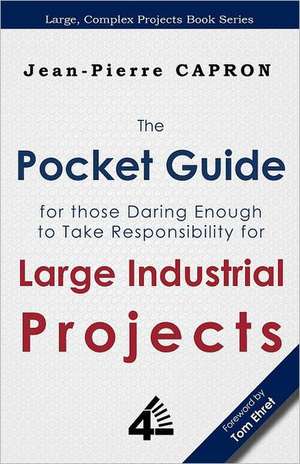 Large, Complex Projects Book Series

Jean-Pierre CAPRON

The
Pocket Guide
for those Daring Enough to Take Responsibility for
Large Industrial Projects

4

Foreword by
Tom Ehret